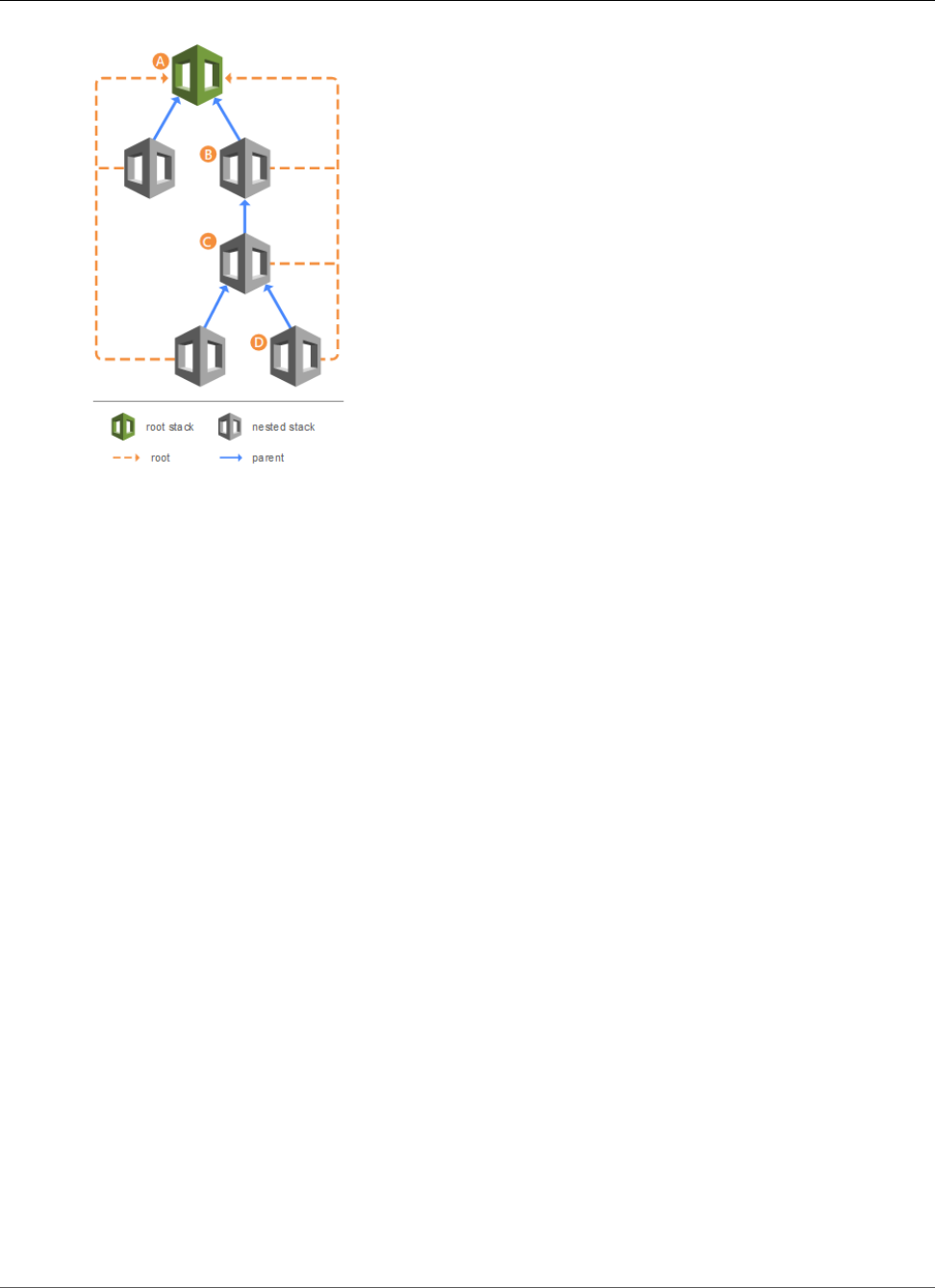 A

B

C

D

root stack

nested stack

root

parent